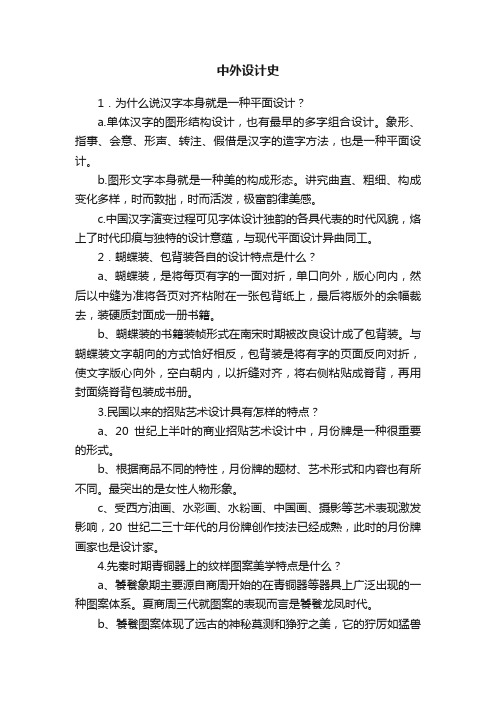 中外设计史

1．为什么说汉字本身就是一种平面设计？

a.单体汉字的图形结构设计，也有最早的多字组合设计。象形、指事、会意、形声、转注、假借是汉字的造字方法，也是一种平面设计。

b.图形文字本身就是一种美的构成形态。讲究曲直、粗细、构成变化多样，时而敦拙，时而活泼，极富韵律美感。

c.中国汉字演变过程可见字体设计独韵的各具代表的时代风貌，烙上了时代印痕与独特的设计意蕴，与现代平面设计异曲同工。

2．蝴蝶装、包背装各自的设计特点是什么？

a、蝴蝶装，是将每页有字的一面对折，单口向外，版心向内，然后以中缝为准将各页对齐粘附在一张包背纸上，最后将版外的余幅裁去，装硬质封面成一册书籍。

b、蝴蝶装的书籍装帧形式在南宋时期被改良设计成了包背装。与蝴蝶装文字朝向的方式恰好相反，包背装是将有字的页面反向对折，使文字版心向外，空白朝内，以折缝对齐，将右侧粘贴成脊背，再用封面绕脊背包装成书册。

3.民国以来的招贴艺术设计具有怎样的特点？

a、20 世纪上半叶的商业招贴艺术设计中，月份牌是一种很重要的形式。

b、根据商品不同的特性，月份牌的题材、艺术形式和内容也有所不同。最突出的是女性人物形象。

c、受西方油画、水彩画、水粉画、中国画、摄影等艺术表现激发影响，20 世纪二三十年代的月份牌创作技法已经成熟，此时的月份牌画家也是设计家。

4.先秦时期青铜器上的纹样图案美学特点是什么？

a、饕餮象期主要源自商周开始的在青铜器等器具上广泛出现的一种图案体系。夏商周三代就图案的表现而言是饕餮龙凤时代。

b、饕餮图案体现了远古的神秘莫测和狰狞之美，它的狞厉如猛兽